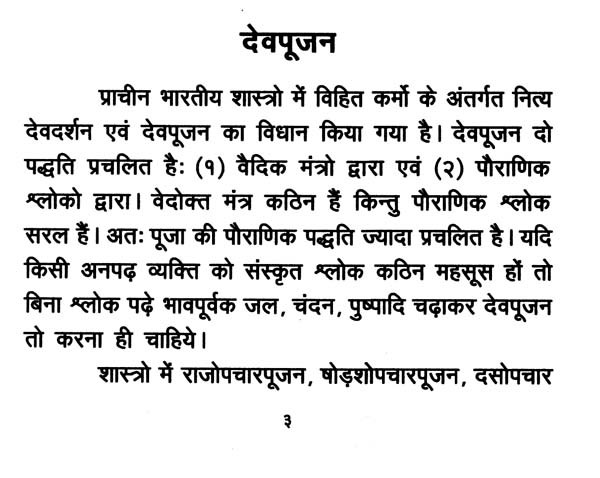 देवपूजन

प्राचीन भारतीय शास्त्रो में विहित कर्मो के अंतर्गत नित्य देवदर्शन एवं देवपूजन का विधान किया गया है। देवपूजन दो पद्धति प्रचलित है: (१) वैदिक मंत्रो द्वारा एवं (२) पौराणिक श्लोको द्वारा। वेदोक्त मंत्र कठिन हैं किन्तु पौराणिक श्लोक सरल हैं। अतः पूजा की पौराणिक पद्धति ज्यादा प्रचलित है। यदि किसी अनपढ़ व्यक्ति को संस्कृत श्लोक कठिन महसूस हों तो बिना श्लोक पढ़े भावपूर्वक जल, चंदन, पुष्पादि चढ़ाकर देवपूजन तो करना ही चाहिये।

शास्त्रो में राजोपचारपूजन, षोड़शोपचारपूजन, दसोपचार

३